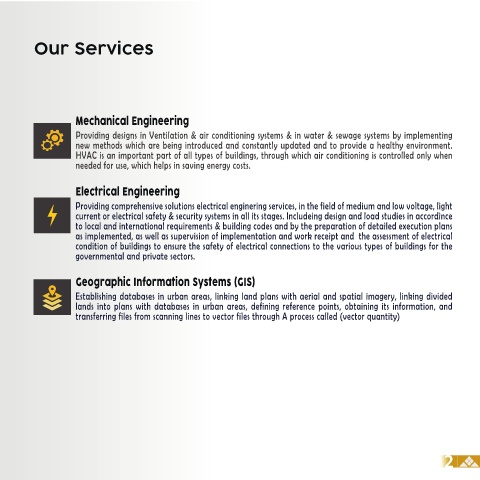 Our Services

Mechanical Engineering

Providing designs in Ventilation & air conditioning systems & in water & sewage systems by implementing new methods which are being introduced and constantly updated and to provide a healthy environment. HVAC is an important part of all types of buildings, through which air conditioning is controlled only when needed for use, which helps in saving energy costs.

Electrical Engineering

Providing comprehensive solutions electrical enginering services, in the field of medium and low voltage, light current or electrical safety & security systems in all its stages. Includeing design and load studies in accordince to local and international requirements & building codes and by the preparation of detailed execution plans as implemented, as well as supervision of implementation and work receipt and the assessment of electrical condition of buildings to ensure the safety of electrical connections to the various types of buildings for the governmental and private sectors.

Geographic Information Systems (GIS)

Establishing databases in urban areas, linking land plans with aerial and spatial imagery, linking divided lands into plans with databases in urban areas, defining reference points, obtaining its information, and transferring files from scanning lines to vector files through A process called (vector quantity)

2